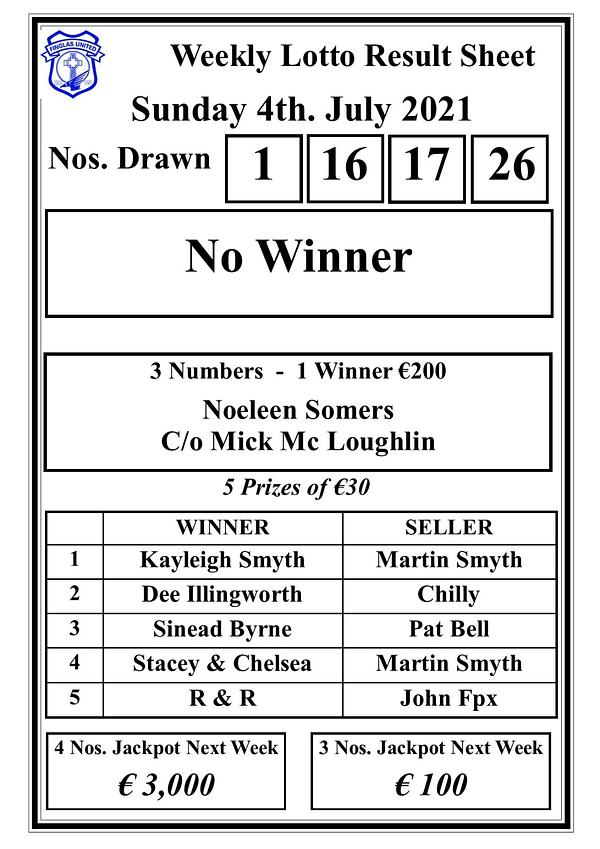 FINGLAS UNITED

Weekly Lotto Result Sheet

Sunday 4th. July 2021

Nos. Drawn 1 16 17 26

No Winner

3 Numbers - 1 Winner €200

Noeleen Somers
C/o Mick Mc Loughlin

5 Prizes of €30

| | WINNER | SELLER |
|---|---|---|
| 1 | Kayleigh Smyth | Martin Smyth |
| 2 | Dee Illingworth | Chilly |
| 3 | Sinead Byrne | Pat Bell |
| 4 | Stacey & Chelsea | Martin Smyth |
| 5 | R & R | John Fpx |

4 Nos. Jackpot Next Week
€ 3,000

3 Nos. Jackpot Next Week
€ 100